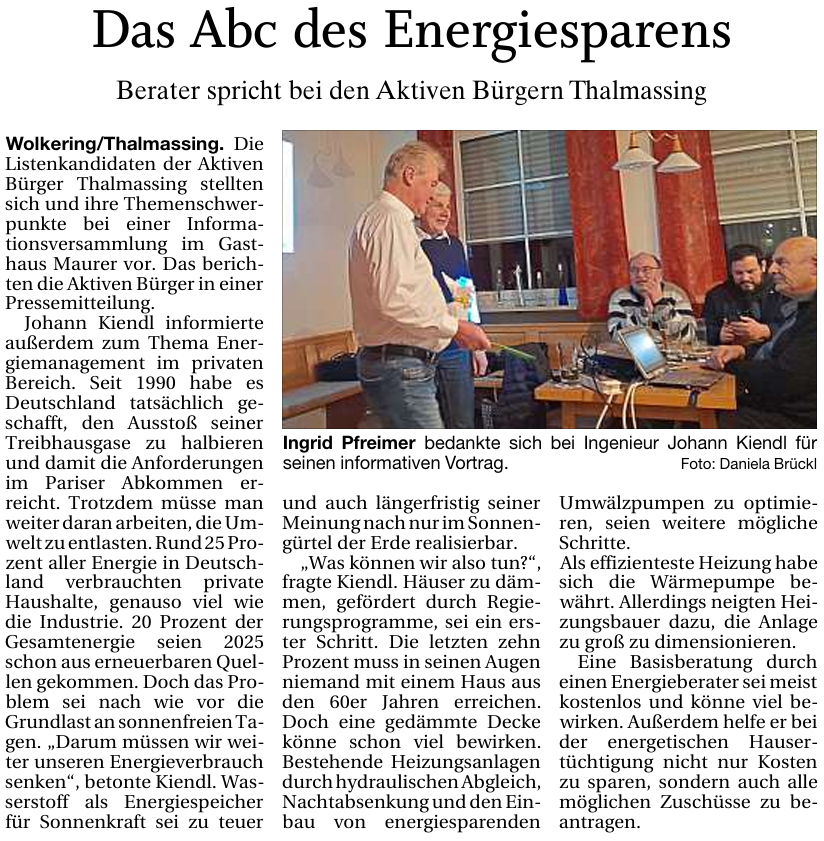 Das Abc des Energiesparens

Berater spricht bei den Aktiven Bürgern Thalmassing

Wolkering/Thalmassing. Die Listenkandidaten der Aktiven Bürger Thalmassing stellten sich und ihre Themenschwerpunkte bei einer Informationsversammlung im Gasthaus Maurer vor. Das berichten die Aktiven Bürger in einer Pressemitteilung.

Johann Kiendl informierte außerdem zum Thema Energiemanagement im privaten Bereich. Seit 1990 habe es Deutschland tatsächlich geschafft, den Ausstoß seiner Treibhausgase zu halbieren und damit die Anforderungen im Pariser Abkommen erreicht. Trotzdem müsse man weiter daran arbeiten, die Umwelt zu entlasten. Rund 25 Prozent aller Energie in Deutschland verbrauchten private Haushalte, genauso viel wie die Industrie. 20 Prozent der Gesamtenergie seien 2025 schon aus erneuerbaren Quellen gekommen. Doch das Problem sei nach wie vor die Grundlast an sonnenfreien Tagen. „Darum müssen wir weiter unseren Energieverbrauch senken“, betonte Kiendl. Wasserstoff als Energiespeicher für Sonnenkraft sei zu teuer

Ingrid Pfreimer bedankte sich bei Ingenieur Johann Kiendl für seinen informativen Vortrag. Foto: Daniela Brückl

und auch längerfristig seiner Meinung nach nur im Sonnengürtel der Erde realisierbar.

„Was können wir also tun?“, fragte Kiendl. Häuser zu dämmen, gefördert durch Regierungsprogramme, sei ein erster Schritt. Die letzten zehn Prozent muss in seinen Augen niemand mit einem Haus aus den 60er Jahren erreichen. Doch eine gedämmte Decke könne schon viel bewirken. Bestehende Heizungsanlagen durch hydraulischen Abgleich, Nachtabsenkung und den Einbau von energiesparenden Umwälzpumpen zu optimieren, seien weitere mögliche Schritte.
Als effizienteste Heizung habe sich die Wärmepumpe bewährt. Allerdings neigten Heizungsbauer dazu, die Anlage zu groß zu dimensionieren.

Eine Basisberatung durch einen Energieberater sei meist kostenlos und könne viel bewirken. Außerdem helfe er bei der energetischen Hausertüchtigung nicht nur Kosten zu sparen, sondern auch alle möglichen Zuschüsse zu beantragen.